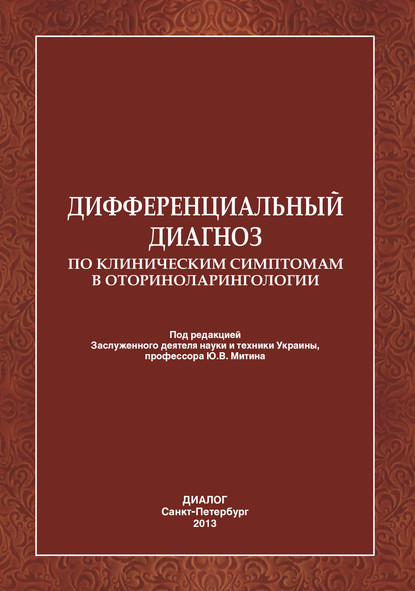 ДИФФЕРЕНЦИАЛЬНЫЙ ДИАГНОЗ
ПО КЛИНИЧЕСКИМ СИМПТОМАМ В ОТОРИНОЛАРИНГОЛОГИИ

Под редакцией
Заслуженного деятеля науки и техники Украины,
профессора Ю.В. Митина

ДИАЛОГ
Санкт-Петербург
2013